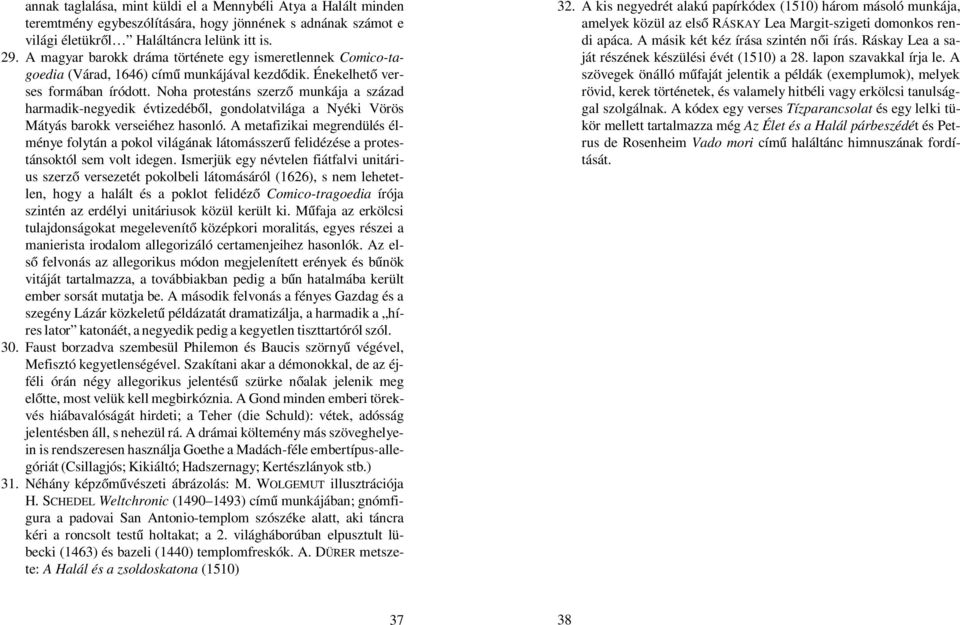 annak taglalása, mint küldi el a Mennybéli Atya a Halált minden teremtmény egybeszólítására, hogy jönnének s adnának számot e világi életükről… Haláltáncra lelünk itt is.

29. A magyar barokk dráma története egy ismeretlennek Comico-tagoedia (Várad, 1646) című munkájával kezdődik. Énekelhető verses formában íródott. Noha protestáns szerző munkája a század harmadik-negyedik évtizedéből, gondolatvilága a Nyéki Vörös Mátyás barokk verseiéhez hasonló. A metafizikai megrendülés élménye folytán a pokol világának látomásszerű felidézése a protestánsoktól sem volt idegen. Ismerjük egy névtelen fiátfalvi unitárius szerző versezetét pokolbeli látomásáról (1626), s nem lehetetlen, hogy a halált és a poklot felidéző Comico-tragoedia írója szintén az erdélyi unitáriusok közül került ki. Műfaja az erkölcsi tulajdonságokat megelevenítő középkori moralitás, egyes részei a manierista irodalom allegorizáló certamenjeihez hasonlók. Az első felvonás az allegorikus módon megjelenített erények és bűnök vitáját tartalmazza, a továbbiakban pedig a bűn hatalmába került ember sorsát mutatja be. A második felvonás a fényes Gazdag és a szegény Lázár közkeletű példázatát dramatizálja, a harmadik a „híres lator" katonáét, a negyedik pedig a kegyetlen tiszttartóról szól.

30. Faust borzadva szembesül Philemon és Baucis szörnyű végével, Mefisztó kegyetlenségével. Szakítani akar a démonokkal, de az éjféli órán négy allegorikus jelentésű szürke nőalak jelenik meg előtte, most velük kell megbirkóznia. A Gond minden emberi törekvés hiábavalóságát hirdeti; a Teher (die Schuld): vétek, adósság jelentésben áll, s nehezül rá. A drámai költemény más szöveghelyein is rendszeresen használja Goethe a Madách-féle embertípus-allegóriát (Csillagjós; Kikiáltó; Hadszernagy; Kertészlányok stb.)

31. Néhány képzőművészeti ábrázolás: M. WOLGEMUT illusztrációja H. SCHEDEL Weltchronic (1490–1493) című munkájában; gnómfigura a padovai San Antonio-templom szószéke alatt, aki táncra kéri a roncsolt testű holtakat; a 2. világháborúban elpusztult lübecki (1463) és bazeli (1440) templomfreskók. A. DÜRER metszete: A Halál és a zsoldoskatona (1510)

37

32. A kis negyedrét alakú papírkódex (1510) három másoló munkája, amelyek közül az első RÁSKAY Lea Margit-szigeti domonkos rendi apáca. A másik két kéz írása szintén női írás. Ráskay Lea a saját részének készülési évét (1510) a 28. lapon szavakkal írja le. A szövegek önálló műfaját jelentik a példák (exemplumok), melyek rövid, kerek történetek, és valamely hitbéli vagy erkölcsi tanulsággal szolgálnak. A kódex egy verses Tízparancsolat és egy lelki tükör mellett tartalmazza még Az Élet és a Halál párbeszédét és Petrus de Rosenheim Vado mori című haláltánc himnuszának fordítását.

38